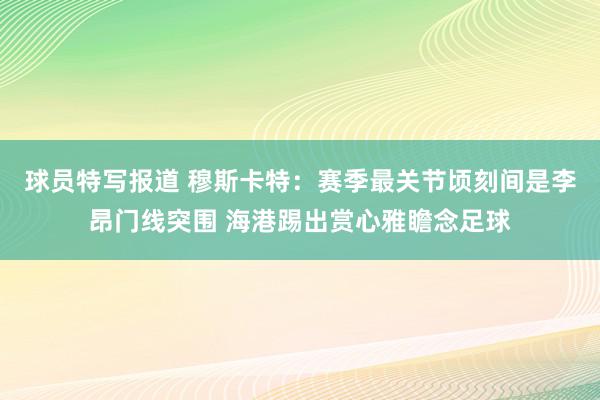 球员特写报道 穆斯卡特：赛季最关节顷刻间是李昂门线突围 海港踢出赏心雅瞻念足球